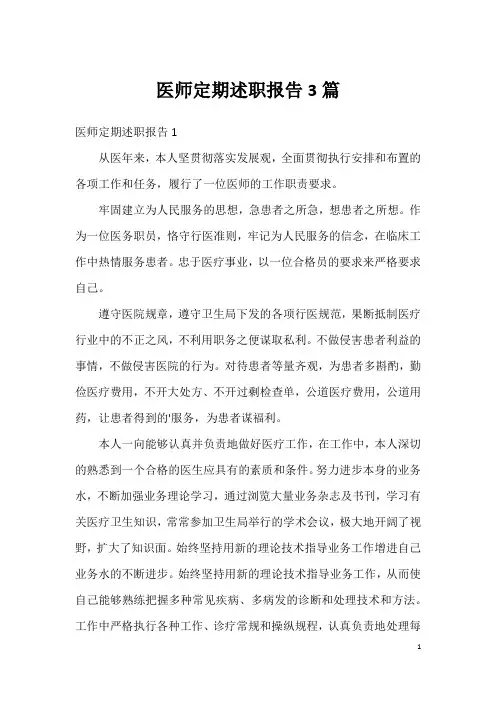 医师定期述职报告3篇

医师定期述职报告1

从医年来，本人坚贯彻落实发展观，全面贯彻执行安排和布置的各项工作和任务，履行了一位医师的工作职责要求。

牢固建立为人民服务的思想，急患者之所急，想患者之所想。作为一位医务职员，恪守行医准则，牢记为人民服务的信念，在临床工作中热情服务患者。忠于医疗事业，以一位合格员的要求来严格要求自己。

遵守医院规章，遵守卫生局下发的各项行医规范，果断抵制医疗行业中的不正之风，不利用职务之便谋取私利。不做侵害患者利益的事情，不做侵害医院的行为。对待患者等量齐观，为患者多斟酌，勤俭医疗费用，不开大处方、不开过剩检查单，公道医疗费用，公道用药，让患者得到的'服务，为患者谋福利。

本人一向能够认真并负责地做好医疗工作，在工作中，本人深切的熟悉到一个合格的医生应具有的素质和条件。努力进步本身的业务水，不断加强业务理论学习，通过浏览大量业务杂志及书刊，学习有关医疗卫生知识，常常参加卫生局举行的学术会议，极大地开阔了视野，扩大了知识面。始终坚持用新的理论技术指导业务工作增进自己业务水的不断进步。始终坚持用新的理论技术指导业务工作，从而使自己能够熟练把握多种常见疾病、多病发的诊断和处理技术和方法。工作中严格执行各种工作、诊疗常规和操纵规程，认真负责地处理每

1